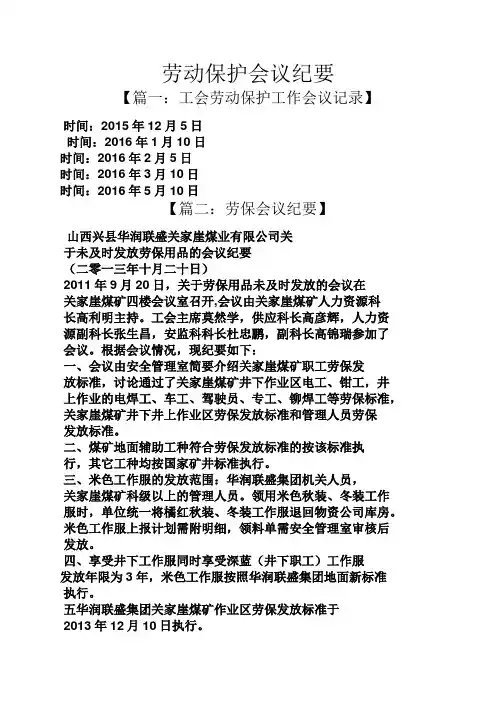 劳动保护会议纪要

【篇一：工会劳动保护工作会议记录】

时间：2015 年 12 月 5 日
时间：2016 年 1 月 10 日
时间：2016 年 2 月 5 日
时间：2016 年 3 月 10 日
时间：2016 年 5 月 10 日

【篇二：劳保会议纪要】

山西兴县华润联盛关家崖煤业有限公司关于未及时发放劳保用品的会议纪要
（二零一三年十月二十日）

2011 年 9 月 20 日，关于劳保用品未及时发放的会议在关家崖煤矿四楼会议室召开,会议由关家崖煤矿人力资源科长高利明主持。工会主席莫然学，供应科长高彦辉，人力资源副科长张生昌，安监科科长杜忠鹏，副科长高锦瑞参加了会议。根据会议情况，现纪要如下：

一、会议由安全管理室简要介绍关家崖煤矿职工劳保发放标准，讨论通过了关家崖煤矿井下作业区电工、钳工，井上作业的电焊工、车工、驾驶员、专工、铆焊工等劳保标准，关家崖煤矿井下井上作业区劳保发放标准和管理人员劳保发放标准。

二、煤矿地面辅助工种符合劳保发放标准的按该标准执行，其它工种均按国家矿井标准执行。

三、米色工作服的发放范围：华润联盛集团机关人员，关家崖煤矿科级以上的管理人员。领用米色秋装、冬装工作服时，单位统一将橘红秋装、冬装工作服退回物资公司库房。米色工作服上报计划需附明细，领料单需安全管理室审核后发放。

四、享受井下工作服同时享受深蓝（井下职工）工作服发放年限为 3 年，米色工作服按照华润联盛集团地面新标准执行。

五华润联盛集团关家崖煤矿作业区劳保发放标准于 2013 年 12 月 10 日执行。